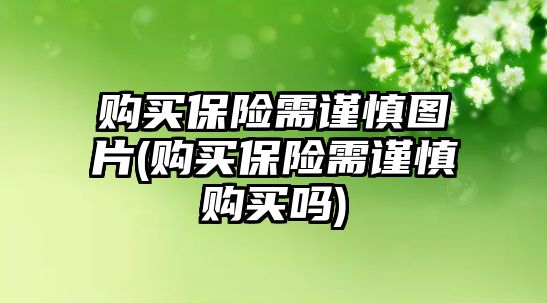 购买保险需谨慎图片(购买保险需谨慎购买吗)